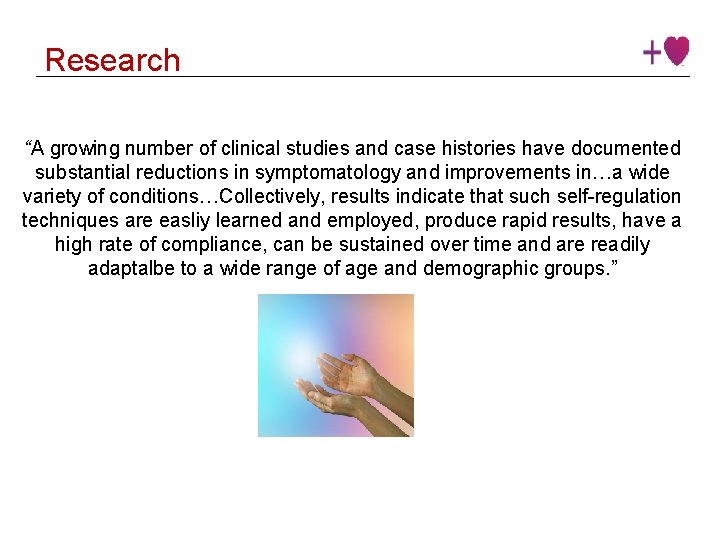 Research

+

“A growing number of clinical studies and case histories have documented substantial reductions in symptomatology and improvements in…a wide variety of conditions…Collectively, results indicate that such self-regulation techniques are easliy learned and employed, produce rapid results, have a high rate of compliance, can be sustained over time and are readily adaptalbe to a wide range of age and demographic groups.”